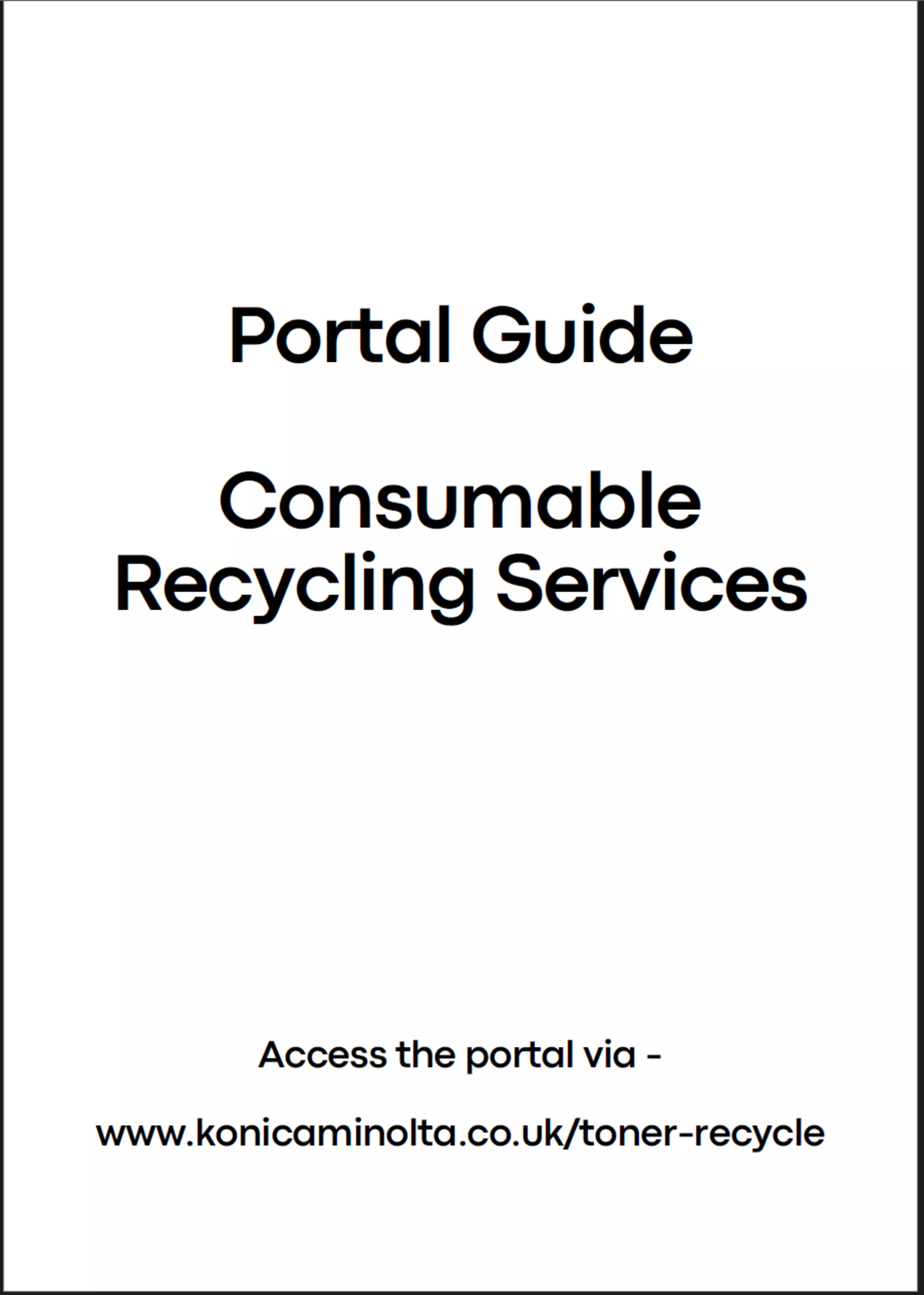 Portal Guide

Consumable
Recycling Services

Access the portal via -

www.konicaminolta.co.uk/toner-recycle